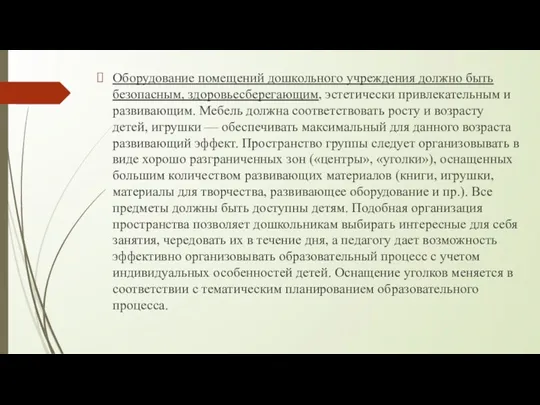 Оборудование помещений дошкольного учреждения должно быть безопасным, здоровьесберегающим, эстетически привлекательным и развивающим. Мебель должна соответствовать росту и возрасту детей, игрушки — обеспечивать максимальный для данного возраста развивающий эффект. Пространство группы следует организовывать в виде хорошо разграниченных зон («центры», «уголки»), оснащенных большим количеством развивающих материалов (книги, игрушки, материалы для творчества, развивающее оборудование и пр.). Все предметы должны быть доступны детям. Подобная организация пространства позволяет дошкольникам выбирать интересные для себя занятия, чередовать их в течение дня, а педагогу дает возможность эффективно организовывать образовательный процесс с учетом индивидуальных особенностей детей. Оснащение уголков меняется в соответствии с тематическим планированием образовательного процесса.